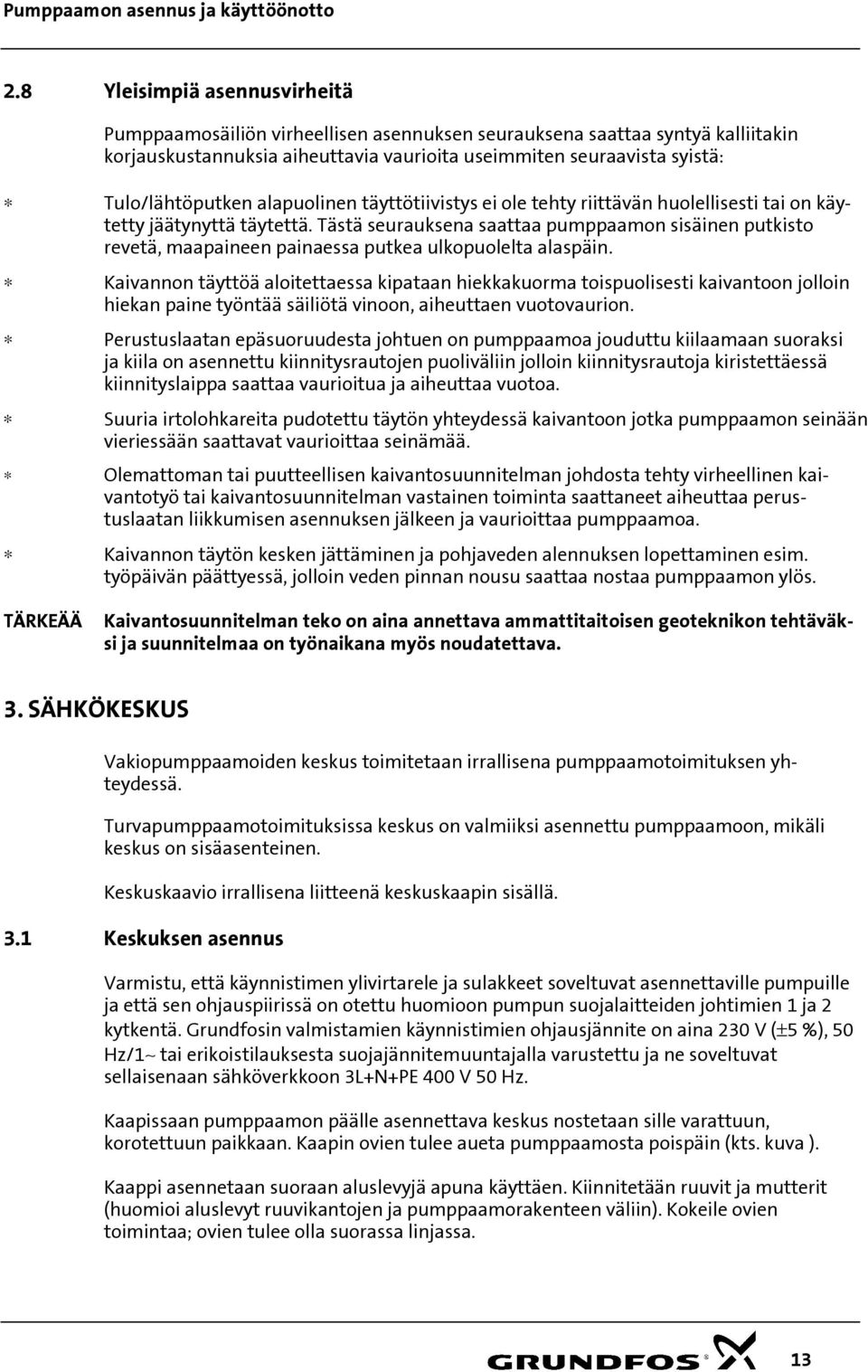 Pumppaamon asennus ja käyttöönotto

2.8 Yleisimpiä asennusvirheitä

Pumppaamosäiliön virheellisen asennuksen seurauksena saattaa syntyä kalliitakin korjauskustannuksia aiheuttavia vaurioita useimmiten seuraavista syistä:

* Tulo/lähtöputken alapuolinen täyttötiivistys ei ole tehty riittävän huolellisesti tai on käytetty jäätynyttä täytettä. Tästä seurauksena saattaa pumppaamon sisäinen putkisto revetä, maapaineen painaessa putkea ulkopuolelta alaspäin.

* Kaivannon täyttöä aloitettaessa kipataan hiekkakuorma toispuolisesti kaivantoon jolloin hiekan paine työntää säiliötä vinoon, aiheuttaen vuotovaurion.

* Perustuslaatan epäsuoruudesta johtuen on pumppaamoa jouduttu kiilaamaan suoraksi ja kiila on asennettu kiinnitysrautojen puoliväliin jolloin kiinnitysrautoja kiristettäessä kiinnityslaippa saattaa vaurioitua ja aiheuttaa vuotoa.

* Suuria irtolohkareita pudotettu täytön yhteydessä kaivantoon jotka pumppaamon seinään vieriessään saattavat vaurioittaa seinämää.

* Olemattoman tai puutteellisen kaivantosuunnitelman johdosta tehty virheellinen kaivantotyö tai kaivantosuunnitelman vastainen toiminta saattaneet aiheuttaa perustuslaatan liikkumisen asennuksen jälkeen ja vaurioittaa pumppaamoa.

* Kaivannon täytön kesken jättäminen ja pohjaveden alennuksen lopettaminen esim. työpäivän päättyessä, jolloin veden pinnan nousu saattaa nostaa pumppaamon ylös.

TÄRKEÄÄ Kaivantosuunnitelman teko on aina annettava ammattitaitoisen geoteknikon tehtäväksi ja suunnitelmaa on työnaikana myös noudatettava.

3. SÄHKÖKESKUS

Vakiopumppaamoiden keskus toimitetaan irrallisena pumppaamotoimituksen yhteydessä.

Turvapumppaamotoimituksissa keskus on valmiiksi asennettu pumppaamoon, mikäli keskus on sisäasenteinen.

Keskuskaavio irrallisena liitteenä keskuskaapin sisällä.

3.1 Keskuksen asennus

Varmistu, että käynnistimen ylivirtarele ja sulakkeet soveltuvat asennettaville pumpuille ja että sen ohjauspiirissä on otettu huomioon pumpun suojalaitteiden johtimien 1 ja 2 kytkentä. Grundfosin valmistamien käynnistimien ohjausjännite on aina 230 V (±5 %), 50 Hz/1~ tai erikoistilauksesta suojajännitemuuntajalla varustettu ja ne soveltuvat sellaisenaan sähköverkkoon 3L+N+PE 400 V 50 Hz.

Kaapissaan pumppaamon päälle asennettava keskus nostetaan sille varattuun, korotettuun paikkaan. Kaapin ovien tulee aueta pumppaamosta poispäin (kts. kuva ).

Kaappi asennetaan suoraan aluslevyjä apuna käyttäen. Kiinnitetään ruuvit ja mutterit (huomioi aluslevyt ruuvikantojen ja pumppaamorakenteen väliin). Kokeile ovien toimintaa; ovien tulee olla suorassa linjassa.

GRUNDFOS 13